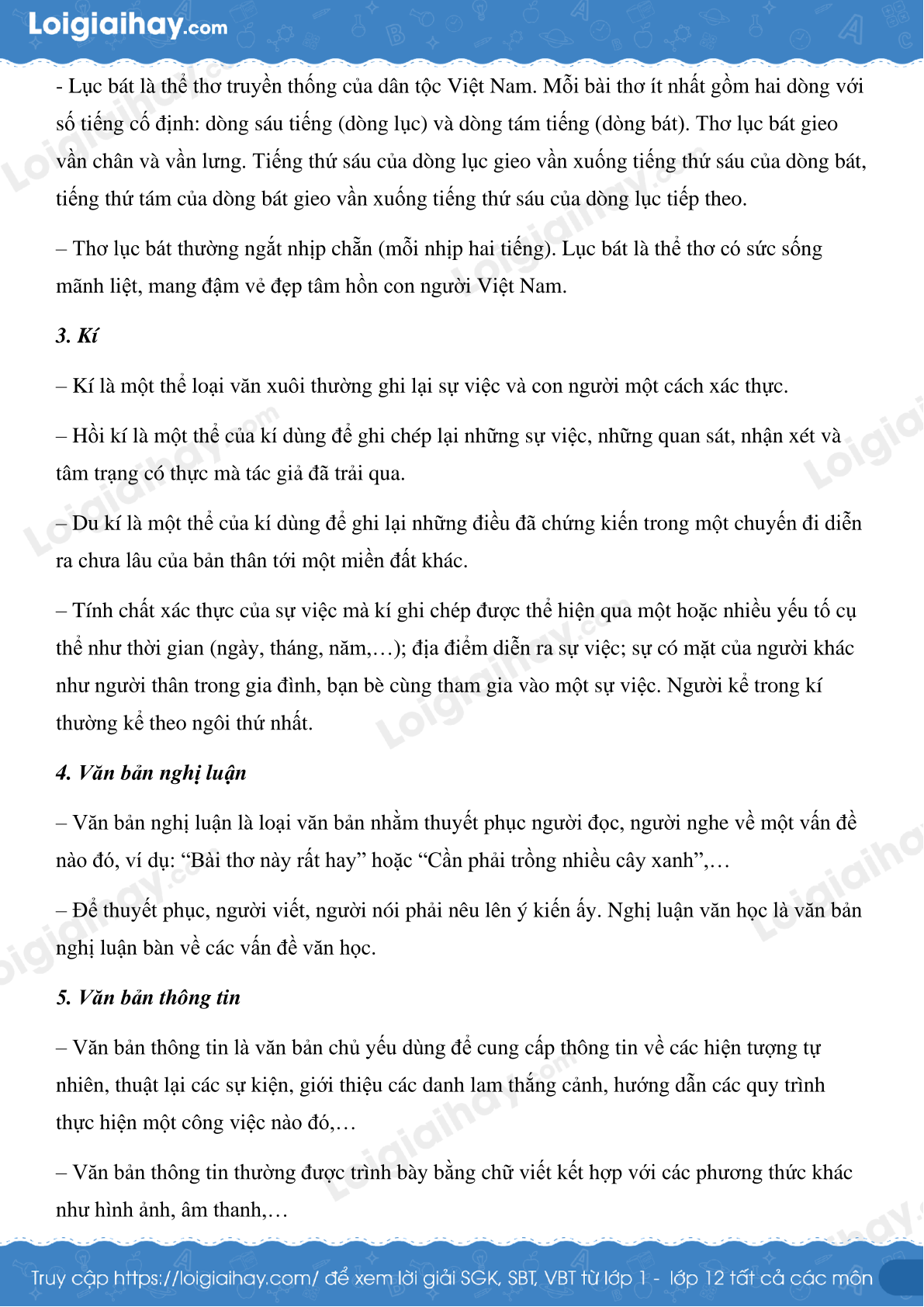 Loigiaihay.com

- Lục bát là thể thơ truyền thống của dân tộc Việt Nam. Mỗi bài thơ ít nhất gồm hai dòng với số tiếng cố định: dòng sáu tiếng (dòng lục) và dòng tám tiếng (dòng bát). Thơ lục bát gieo vần chân và vần lưng. Tiếng thứ sáu của dòng lục gieo vần xuống tiếng thứ sáu của dòng bát, tiếng thứ tám của dòng bát gieo vần xuống tiếng thứ sáu của dòng lục tiếp theo.

– Thơ lục bát thường ngắt nhịp chẵn (mỗi nhịp hai tiếng). Lục bát là thể thơ có sức sống mãnh liệt, mang đậm vẻ đẹp tâm hồn con người Việt Nam.

3. Kí

– Kí là một thể loại văn xuôi thường ghi lại sự việc và con người một cách xác thực.

– Hồi kí là một thể của kí dùng để ghi chép lại những sự việc, những quan sát, nhận xét và tâm trạng có thực mà tác giả đã trải qua.

– Du kí là một thể của kí dùng để ghi lại những điều đã chứng kiến trong một chuyến đi diễn ra chưa lâu của bản thân tới một miền đất khác.

– Tính chất xác thực của sự việc mà kí ghi chép được thể hiện qua một hoặc nhiều yếu tố cụ thể như thời gian (ngày, tháng, năm,…); địa điểm diễn ra sự việc; sự có mặt của người khác như người thân trong gia đình, bạn bè cùng tham gia vào một sự việc. Người kể trong kí thường kể theo ngôi thứ nhất.

4. Văn bản nghị luận

– Văn bản nghị luận là loại văn bản nhằm thuyết phục người đọc, người nghe về một vấn đề nào đó, ví dụ: “Bài thơ này rất hay” hoặc “Cần phải trồng nhiều cây xanh”,…

– Để thuyết phục, người viết, người nói phải nêu lên ý kiến ấy. Nghị luận văn học là văn bản nghị luận bàn về các vấn đề văn học.

5. Văn bản thông tin

– Văn bản thông tin là văn bản chủ yếu dùng để cung cấp thông tin về các hiện tượng tự nhiên, thuật lại các sự kiện, giới thiệu các danh lam thắng cảnh, hướng dẫn các quy trình thực hiện một công việc nào đó,…

– Văn bản thông tin thường được trình bày bằng chữ viết kết hợp với các phương thức khác như hình ảnh, âm thanh,…

Truy cập https://loigiaihay.com/ để xem lời giải SGK, SBT, VBT từ lớp 1 - lớp 12 tất cả các môn